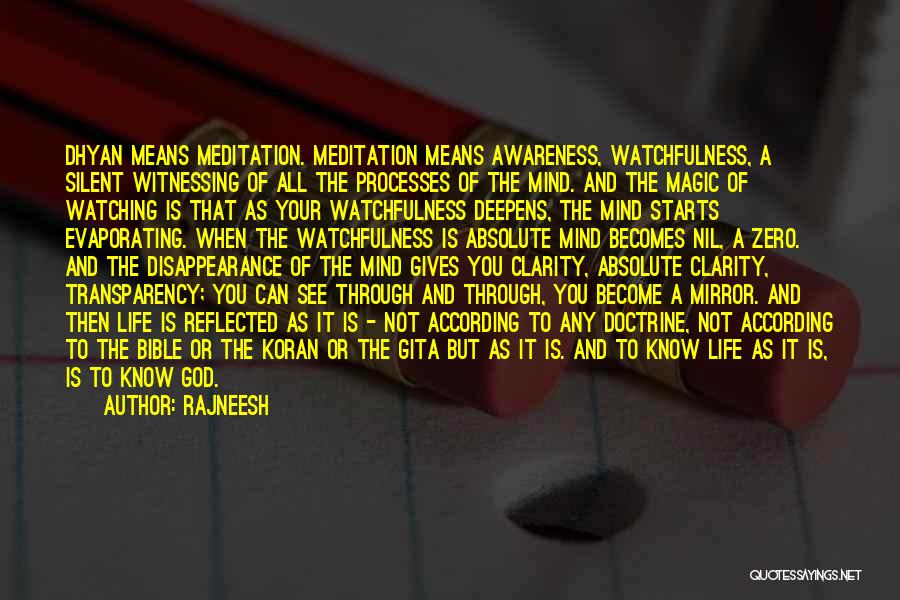 DHYAN MEANS MEDITATION. MEDITATION MEANS AWARENESS, WATCHFULNESS, A SILENT WITNESSING OF ALL THE PROCESSES OF THE MIND. AND THE MAGIC OF WATCHING IS THAT AS YOUR WATCHFULNESS DEEPENS, THE MIND STARTS EVAPORATING. WHEN THE WATCHFULNESS IS ABSOLUTE MIND BECOMES NIL, A ZERO. AND THE DISAPPEARANCE OF THE MIND GIVES YOU CLARITY, ABSOLUTE CLARITY, TRANSPARENCY; YOU CAN SEE THROUGH AND THROUGH, YOU BECOME A MIRROR. AND THEN LIFE IS REFLECTED AS IT IS - NOT ACCORDING TO ANY DOCTRINE, NOT ACCORDING TO THE BIBLE OR THE KORAN OR THE GITA BUT AS IT IS. AND TO KNOW LIFE AS IT IS, IS TO KNOW GOD.

AUTHOR: RAJNEESH

QUOTESSAYINGS.NET